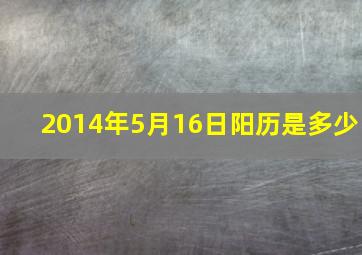 2014年5月16日阳历是多少